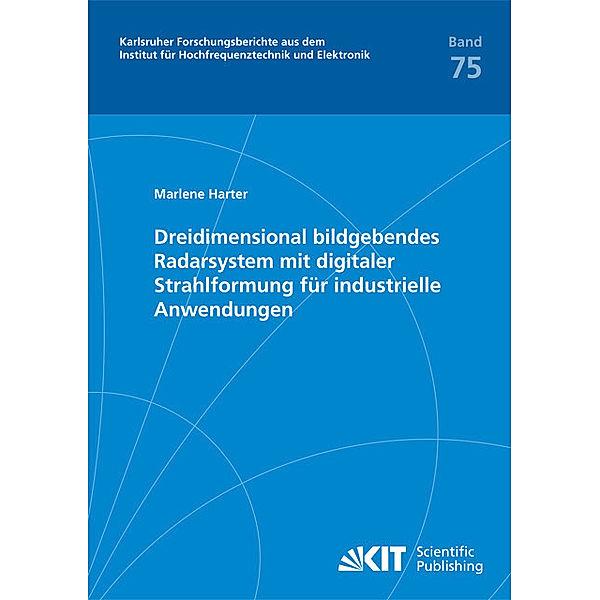 Karlsruher Forschungsberichte aus dem Institut für Hochfrequenztechnik und Elektronik

Band
75

Marlene Harter

Dreidimensional bildgebendes Radarsystem mit digitaler Strahlformung für industrielle Anwendungen

KIT Scientific Publishing